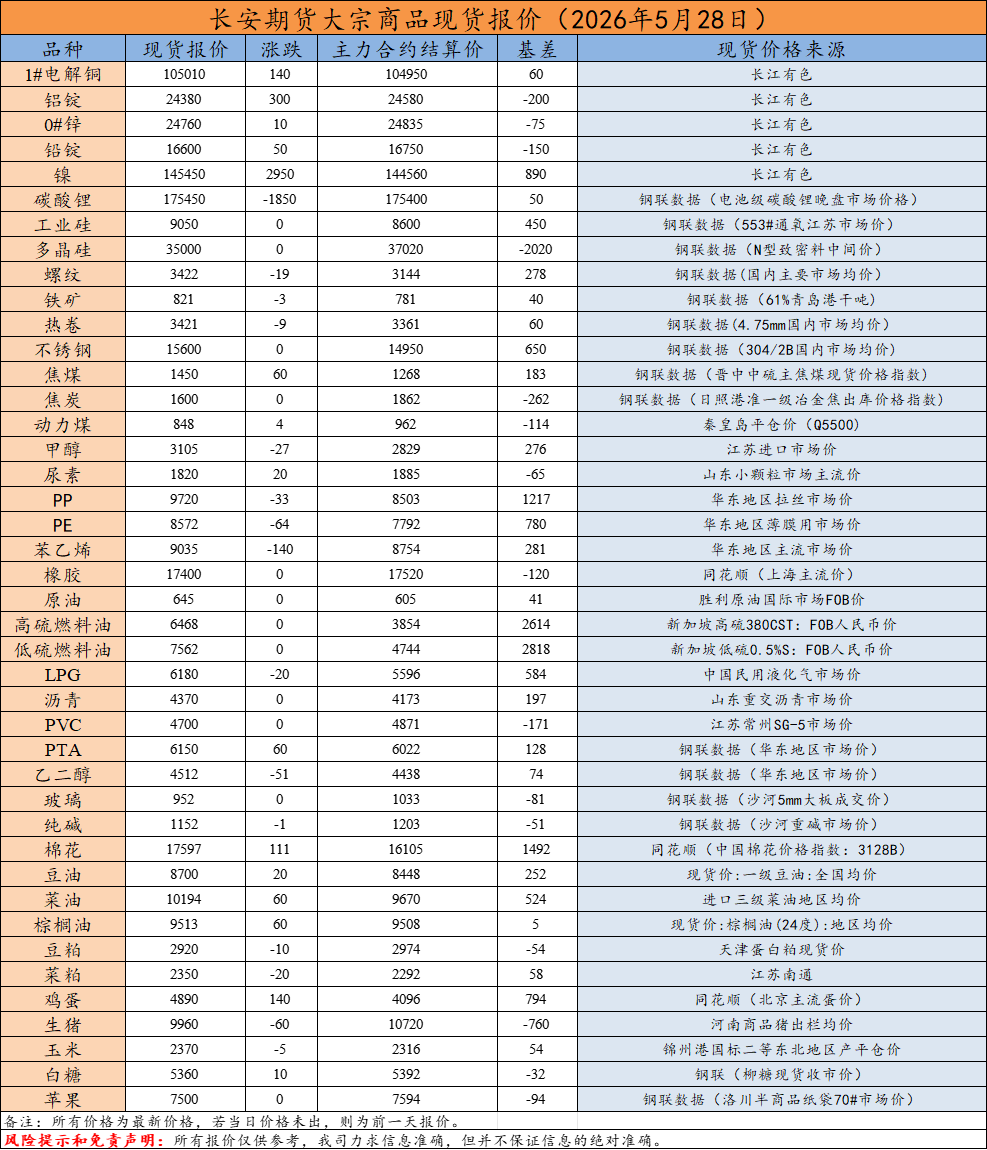 长安期货大宗商品现货报价（2026年5月28日）

| 品种 | 现货报价 | 涨跌 | 主力合约结算价 | 基差 | 现货价格来源 |
|---|---|---|---|---|---|
| 1#电解铜 | 105010 | 140 | 104950 | 60 | 长江有色 |
| 铝锭 | 24380 | 300 | 24580 | -200 | 长江有色 |
| 0#锌 | 24760 | 10 | 24835 | -75 | 长江有色 |
| 铅锭 | 16600 | 50 | 16750 | -150 | 长江有色 |
| 镍 | 145450 | 2950 | 144560 | 890 | 长江有色 |
| 碳酸锂 | 175450 | -1850 | 175400 | 50 | 钢联数据（电池级碳酸锂晚盘市场价格） |
| 工业硅 | 9050 | 0 | 8600 | 450 | 钢联数据（553#通氧江苏市场价） |
| 多晶硅 | 35000 | 0 | 37020 | -2020 | 钢联数据（N型致密料中间价） |
| 螺纹 | 3422 | -19 | 3144 | 278 | 钢联数据（国内主要市场均价） |
| 铁矿 | 821 | -3 | 781 | 40 | 钢联数据（61%青岛港干吨） |
| 热卷 | 3421 | -9 | 3361 | 60 | 钢联数据(4.75mm国内市场均价) |
| 不锈钢 | 15600 | 0 | 14950 | 650 | 钢联数据（304/2B国内市场均价） |
| 焦煤 | 1450 | 60 | 1268 | 183 | 钢联数据（晋中中硫主焦煤现货价格指数） |
| 焦炭 | 1600 | 0 | 1862 | -262 | 钢联数据（日照港准一级冶金焦出库价格指数） |
| 动力煤 | 848 | 4 | 962 | -114 | 秦皇岛平仓价（Q5500） |
| 甲醇 | 3105 | -27 | 2829 | 276 | 江苏进口市场价 |
| 尿素 | 1820 | 20 | 1885 | -65 | 山东小颗粒市场主流价 |
| PP | 9720 | -33 | 8503 | 1217 | 华东地区拉丝市场价 |
| PE | 8572 | -64 | 7792 | 780 | 华东地区薄膜用市场价 |
| 苯乙烯 | 9035 | -140 | 8754 | 281 | 华东地区主流市场价 |
| 橡胶 | 17400 | 0 | 17520 | -120 | 同花顺（上海主流价） |
| 原油 | 645 | 0 | 605 | 41 | 胜利原油国际市场FOB价 |
| 高硫燃料油 | 6468 | 0 | 3854 | 2614 | 新加坡高硫380CST：FOB人民币价 |
| 低硫燃料油 | 7562 | 0 | 4744 | 2818 | 新加坡低硫0.5%S：FOB人民币价 |
| LPG | 6180 | -20 | 5596 | 584 | 中国民用液化气市场价 |
| 沥青 | 4370 | 0 | 4173 | 197 | 山东重交沥青市场价 |
| PVC | 4700 | 0 | 4871 | -171 | 江苏常州SG-5市场价 |
| PTA | 6150 | 60 | 6022 | 128 | 钢联数据（华东地区市场价） |
| 乙二醇 | 4512 | -51 | 4438 | 74 | 钢联数据（华东地区市场价） |
| 玻璃 | 952 | 0 | 1033 | -81 | 钢联数据（沙河5mm大板成交价） |
| 纯碱 | 1152 | -1 | 1203 | -51 | 钢联数据（沙河重碱市场价） |
| 棉花 | 17597 | 111 | 16105 | 1492 | 同花顺（中国棉花价格指数：3128B） |
| 豆油 | 8700 | 20 | 8448 | 252 | 现货价:一级豆油:全国均价 |
| 菜油 | 10194 | 60 | 9670 | 524 | 进口三级菜油地区均价 |
| 棕榈油 | 9513 | 60 | 9508 | 5 | 现货价:棕榈油(24度):地区均价 |
| 豆粕 | 2920 | -10 | 2974 | -54 | 天津蛋白粕现货价 |
| 菜粕 | 2350 | -20 | 2292 | 58 | 江苏南通 |
| 鸡蛋 | 4890 | 140 | 4096 | 794 | 同花顺（北京主流蛋价） |
| 生猪 | 9960 | -60 | 10720 | -760 | 河南商品猪出栏均价 |
| 玉米 | 2370 | -5 | 2316 | 54 | 锦州港国标二等东北地区产平仓价 |
| 白糖 | 5360 | 10 | 5392 | -32 | 钢联（柳糖现货收市价） |
| 苹果 | 7500 | 0 | 7594 | -94 | 钢联数据（洛川半商品纸袋70#市场价） |

备注：所有价格为最新价格，若当日价格未出，则为前一天报价。
风险提示和免责声明：所有报价仅供参考，我司力求信息准确，但并不保证信息的绝对准确。